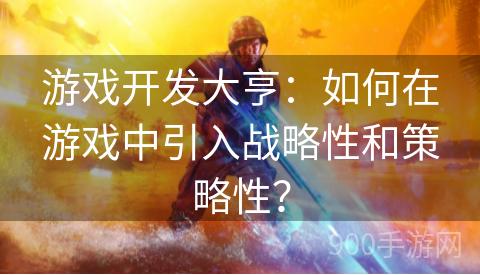 游戏开发大亨：如何在游戏中引入战略性和策略性？

900手游网